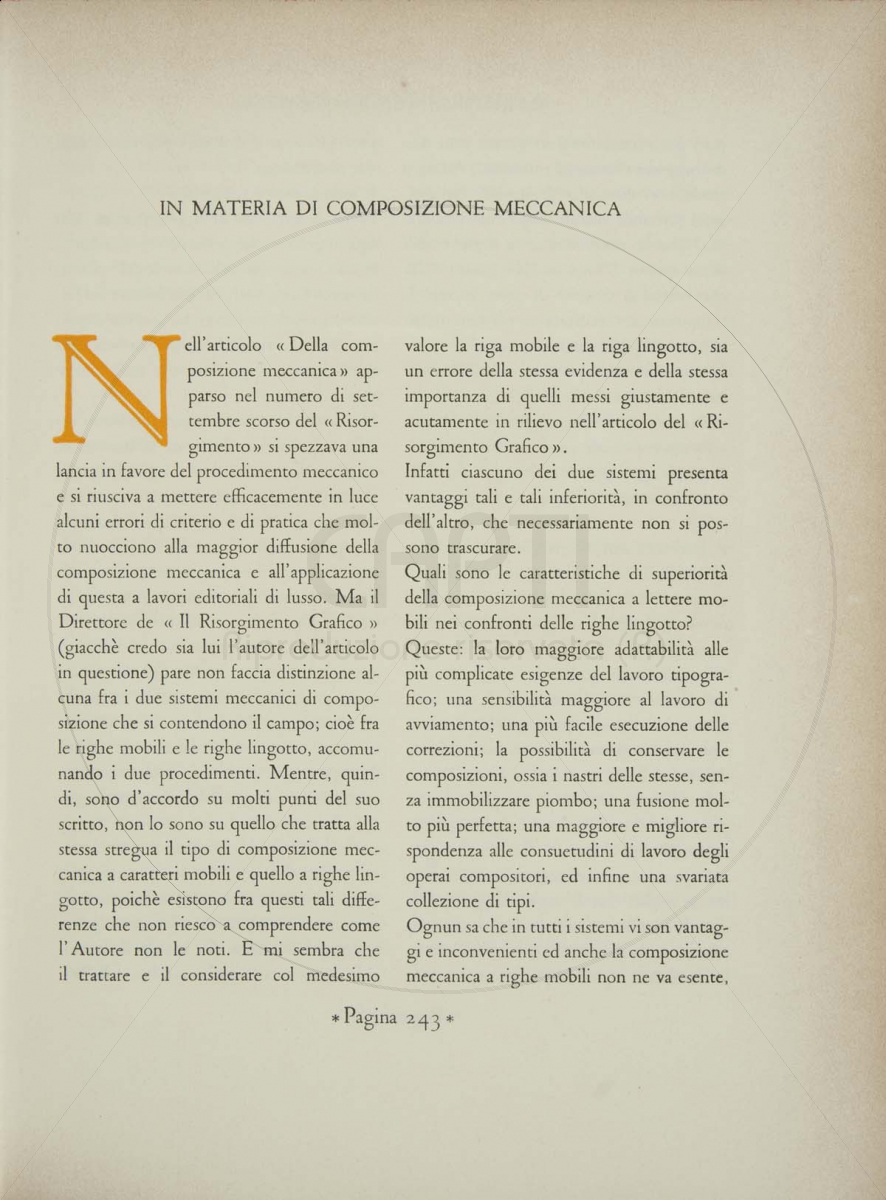 IN MATERIA DI COMPOSIZIONE MECCANICA

Nell'articolo « Della composizione meccanica » apparso nel numero di settembre scorso del « Risorgimento » si spezzava una lancia in favore del procedimento meccanico e si riusciva a mettere efficacemente in luce alcuni errori di criterio e di pratica che molto nuocciono alla maggior diffusione della composizione meccanica e all'applicazione di questa a lavori editoriali di lusso. Ma il Direttore de « Il Risorgimento Grafico » (giacchè credo sia lui l'autore dell'articolo in questione) pare non faccia distinzione alcuna fra i due sistemi meccanici di composizione che si contendono il campo; cioè fra le righe mobili e le righe lingotto, accomunando i due procedimenti. Mentre, quindi, sono d'accordo su molti punti del suo scritto, non lo sono su quello che tratta alla stessa stregua il tipo di composizione meccanica a caratteri mobili e quello a righe lingotto, poichè esistono fra questi tali differenze che non riesco a comprendere come l'Autore non le noti. E mi sembra che il trattare e il considerare col medesimo valore la riga mobile e la riga lingotto, sia un errore della stessa evidenza e della stessa importanza di quelli messi giustamente e acutamente in rilievo nell'articolo del « Risorgimento Grafico ».

Infatti ciascuno dei due sistemi presenta vantaggi tali e tali inferiorità, in confronto dell'altro, che necessariamente non si possono trascurare.

Quali sono le caratteristiche di superiorità della composizione meccanica a lettere mobili nei confronti delle righe lingotto?

Queste: la loro maggiore adattabilità alle più complicate esigenze del lavoro tipografico; una sensibilità maggiore al lavoro di avviamento; una più facile esecuzione delle correzioni; la possibilità di conservare le composizioni, ossia i nastri delle stesse, senza immobilizzare piombo; una fusione molto più perfetta; una maggiore e migliore rispondenza alle consuetudini di lavoro degli operai compositori, ed infine una svariata collezione di tipi.

Ognun sa che in tutti i sistemi vi son vantaggi e inconvenienti ed anche la composizione meccanica a righe mobili non ne va esente,

* Pagina 243 *